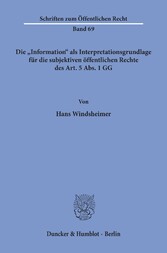 Schriften zum Öffentlichen Recht

Band 69

Die „Information" als Interpretationsgrundlage für die subjektiven öffentlichen Rechte des Art. 5 Abs. 1 GG

Von

Hans Windsheimer

Duncker & Humblot · Berlin